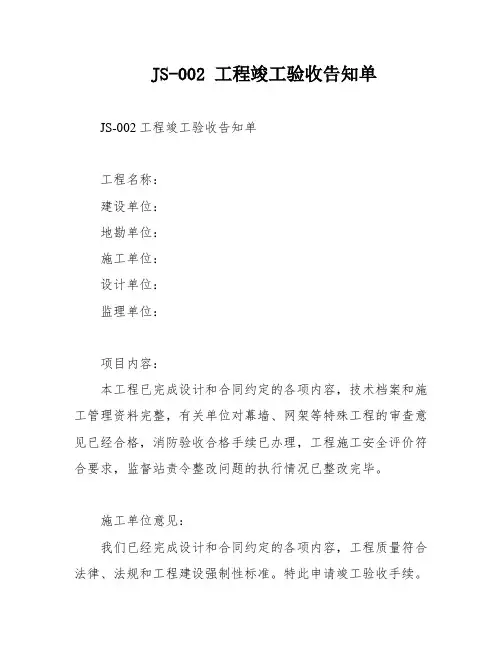 JS-002 工程竣工验收告知单

JS-002 工程竣工验收告知单

工程名称：
建设单位：
地勘单位：
施工单位：
设计单位：
监理单位：

项目内容：
本工程已完成设计和合同约定的各项内容，技术档案和施工管理资料完整，有关单位对幕墙、网架等特殊工程的审查意见已经合格，消防验收合格手续已办理，工程施工安全评价符合要求，监督站责令整改问题的执行情况已整改完毕。

施工单位意见：
我们已经完成设计和合同约定的各项内容，工程质量符合法律、法规和工程建设强制性标准。特此申请竣工验收手续。